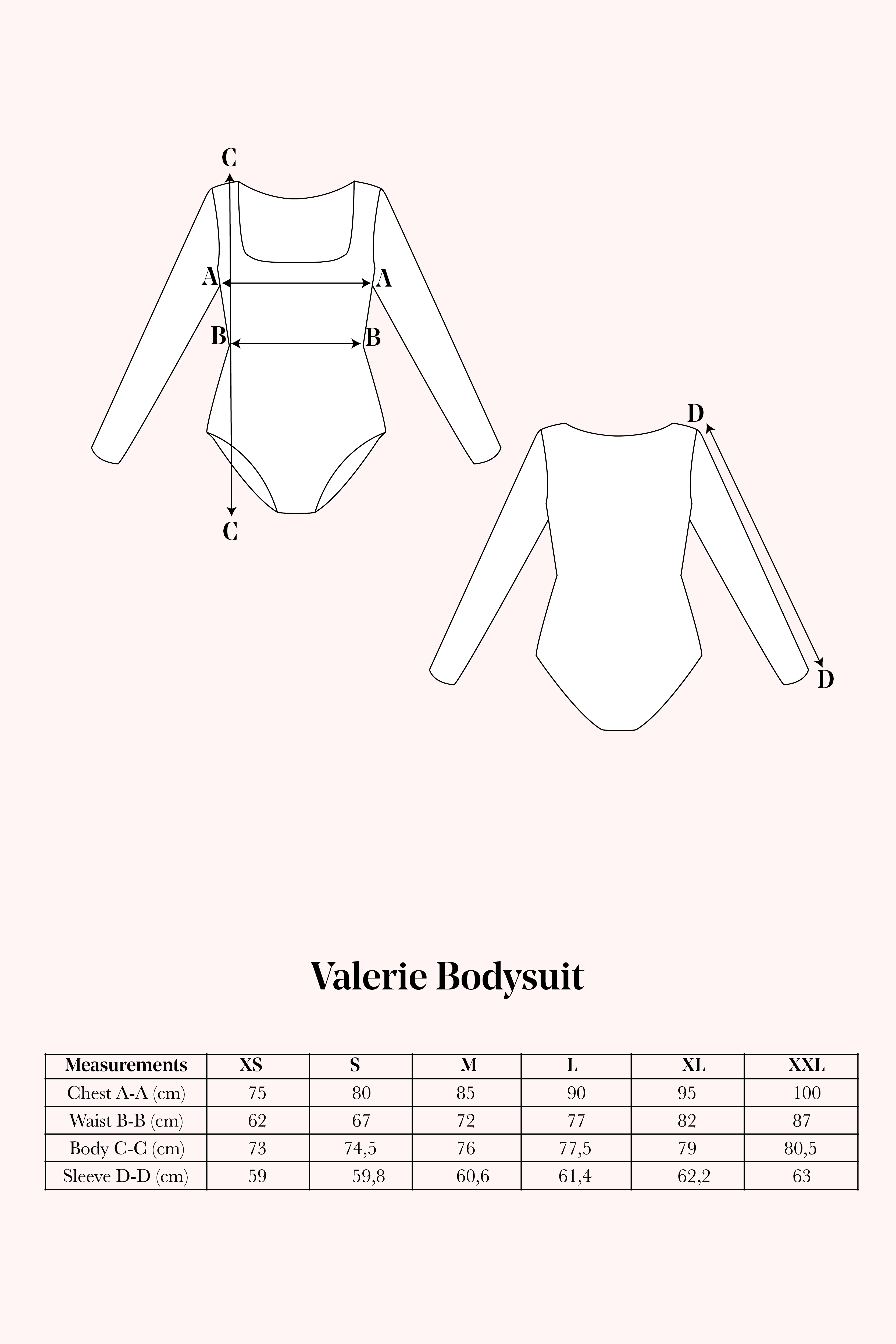 C
A
A
B
B
C
D
D

Valerie Bodysuit

| Measurements | XS | S | M | L | XL | XXL |
|---|---|---|---|---|---|---|
| Chest A-A (cm) | 75 | 80 | 85 | 90 | 95 | 100 |
| Waist B-B (cm) | 62 | 67 | 72 | 77 | 82 | 87 |
| Body C-C (cm) | 73 | 74,5 | 76 | 77,5 | 79 | 80,5 |
| Sleeve D-D (cm) | 59 | 59,8 | 60,6 | 61,4 | 62,2 | 63 |